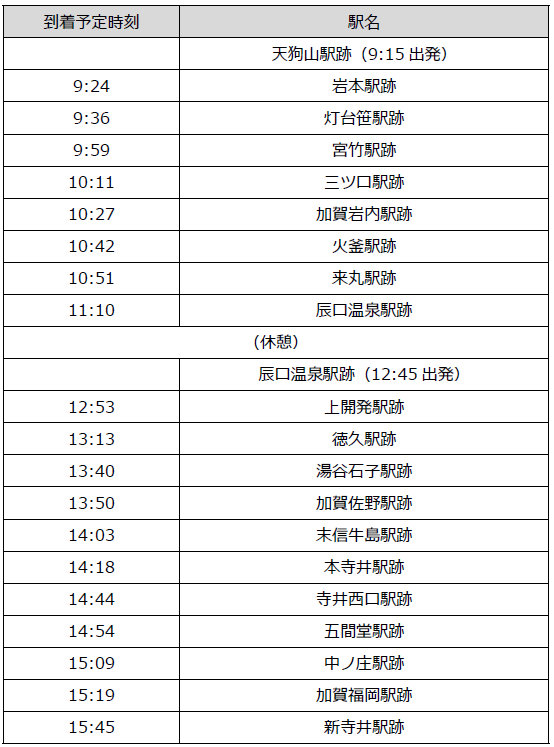 | 到着予定時刻 | 駅名 |
|---|---|
|  | 天狗山駅跡（9:15出発） |
| 9:24 | 岩本駅跡 |
| 9:36 | 灯台笹駅跡 |
| 9:59 | 宮竹駅跡 |
| 10:11 | 三ツ口駅跡 |
| 10:27 | 加賀岩内駅跡 |
| 10:42 | 火釜駅跡 |
| 10:51 | 来丸駅跡 |
| 11:10 | 辰口温泉駅跡 |
| （休憩） |  |
|  | 辰口温泉駅跡（12:45出発） |
| 12:53 | 上開発駅跡 |
| 13:13 | 徳久駅跡 |
| 13:40 | 湯谷石子駅跡 |
| 13:50 | 加賀佐野駅跡 |
| 14:03 | 末信牛島駅跡 |
| 14:18 | 本寺井駅跡 |
| 14:44 | 寺井西口駅跡 |
| 14:54 | 五間堂駅跡 |
| 15:09 | 中ノ庄駅跡 |
| 15:19 | 加賀福岡駅跡 |
| 15:45 | 新寺井駅跡 |